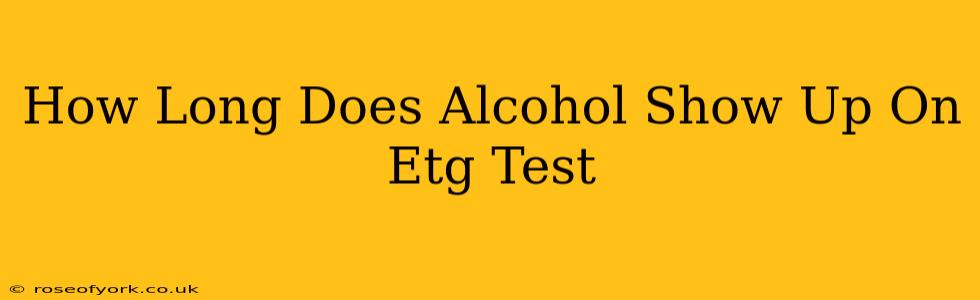 How Long Does Alcohol Show Up On Etg Test

© roseofyork.co.uk